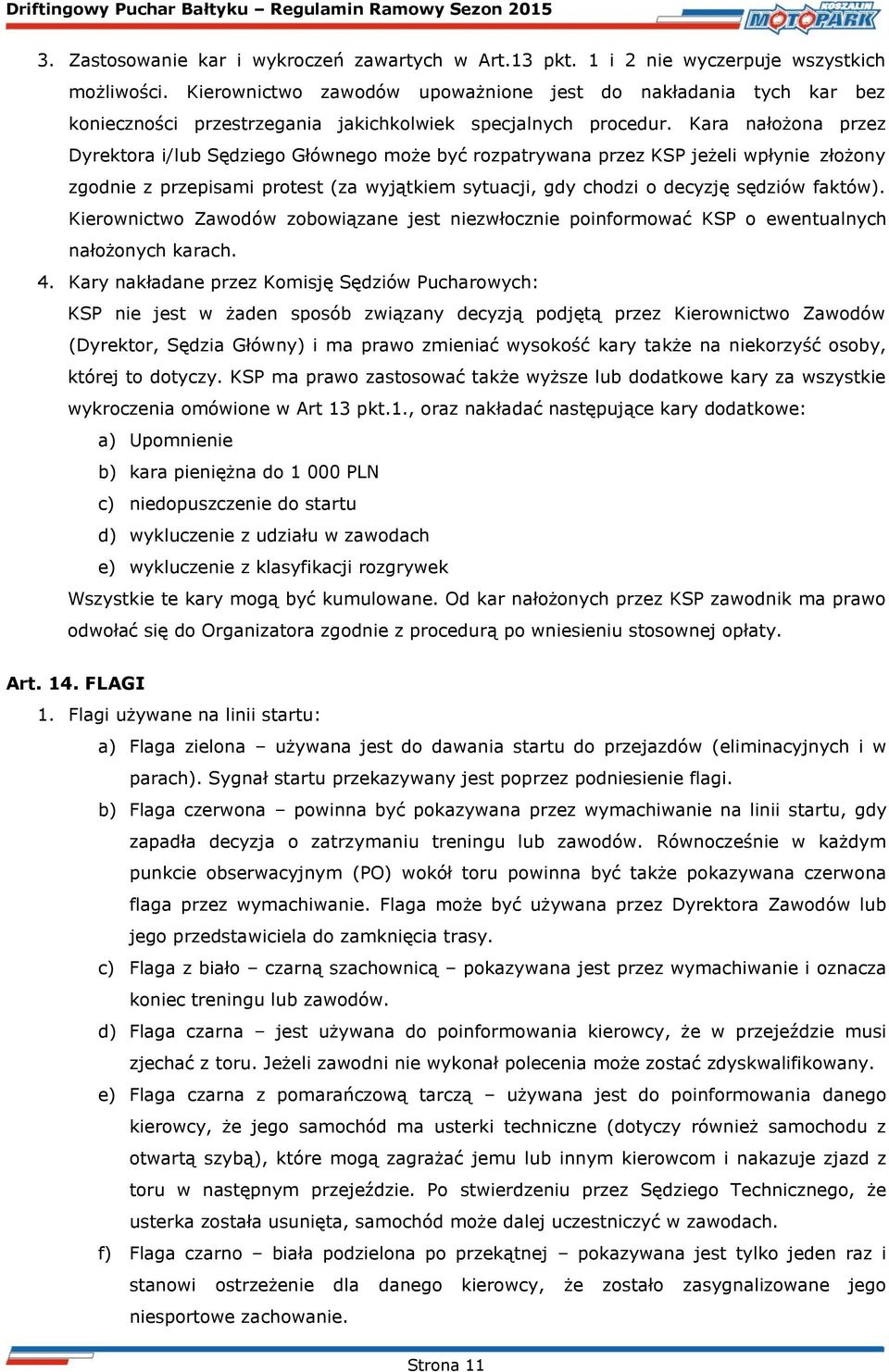 Driftingowy Puchar Bałtyku – Regulamin Ramowy Sezon 2015

KOSZALIN MOTOPARK

3. Zastosowanie kar i wykroczeń zawartych w Art.13 pkt. 1 i 2 nie wyczerpuje wszystkich możliwości. Kierownictwo zawodów upoważnione jest do nakładania tych kar bez konieczności przestrzegania jakichkolwiek specjalnych procedur. Kara nałożona przez Dyrektora i/lub Sędziego Głównego może być rozpatrywana przez KSP jeżeli wpłynie złożony zgodnie z przepisami protest (za wyjątkiem sytuacji, gdy chodzi o decyzję sędziów faktów). Kierownictwo Zawodów zobowiązane jest niezwłocznie poinformować KSP o ewentualnych nałożonych karach.

4. Kary nakładane przez Komisję Sędziów Pucharowych:

KSP nie jest w żaden sposób związany decyzją podjętą przez Kierownictwo Zawodów (Dyrektor, Sędzia Główny) i ma prawo zmieniać wysokość kary także na niekorzyść osoby, której to dotyczy. KSP ma prawo zastosować także wyższe lub dodatkowe kary za wszystkie wykroczenia omówione w Art 13 pkt.1., oraz nakładać następujące kary dodatkowe:

a) Upomnienie
b) kara pieniężna do 1 000 PLN
c) niedopuszczenie do startu
d) wykluczenie z udziału w zawodach
e) wykluczenie z klasyfikacji rozgrywek

Wszystkie te kary mogą być kumulowane. Od kar nałożonych przez KSP zawodnik ma prawo odwołać się do Organizatora zgodnie z procedurą po wniesieniu stosownej opłaty.

Art. 14. FLAGI

1. Flagi używane na linii startu:

a) Flaga zielona – używana jest do dawania startu do przejazdów (eliminacyjnych i w parach). Sygnał startu przekazywany jest poprzez podniesienie flagi.
b) Flaga czerwona – powinna być pokazywana przez wymachiwanie na linii startu, gdy zapadła decyzja o zatrzymaniu treningu lub zawodów. Równocześnie w każdym punkcie obserwacyjnym (PO) wokół toru powinna być także pokazywana czerwona flaga przez wymachiwanie. Flaga może być używana przez Dyrektora Zawodów lub jego przedstawiciela do zamknięcia trasy.
c) Flaga z biało – czarną szachownicą – pokazywana jest przez wymachiwanie i oznacza koniec treningu lub zawodów.
d) Flaga czarna – jest używana do poinformowania kierowcy, że w przejeździe musi zjechać z toru. Jeżeli zawodni nie wykonał polecenia może zostać zdyskwalifikowany.
e) Flaga czarna z pomarańczową tarczą – używana jest do poinformowania danego kierowcy, że jego samochód ma usterki techniczne (dotyczy również samochodu z otwartą szybą), które mogą zagrażać jemu lub innym kierowcom i nakazuje zjazd z toru w następnym przejeździe. Po stwierdzeniu przez Sędziego Technicznego, że usterka została usunięta, samochód może dalej uczestniczyć w zawodach.
f) Flaga czarno – biała podzielona po przekątnej – pokazywana jest tylko jeden raz i stanowi ostrzeżenie dla danego kierowcy, że zostało zasygnalizowane jego niesportowe zachowanie.

Strona 11